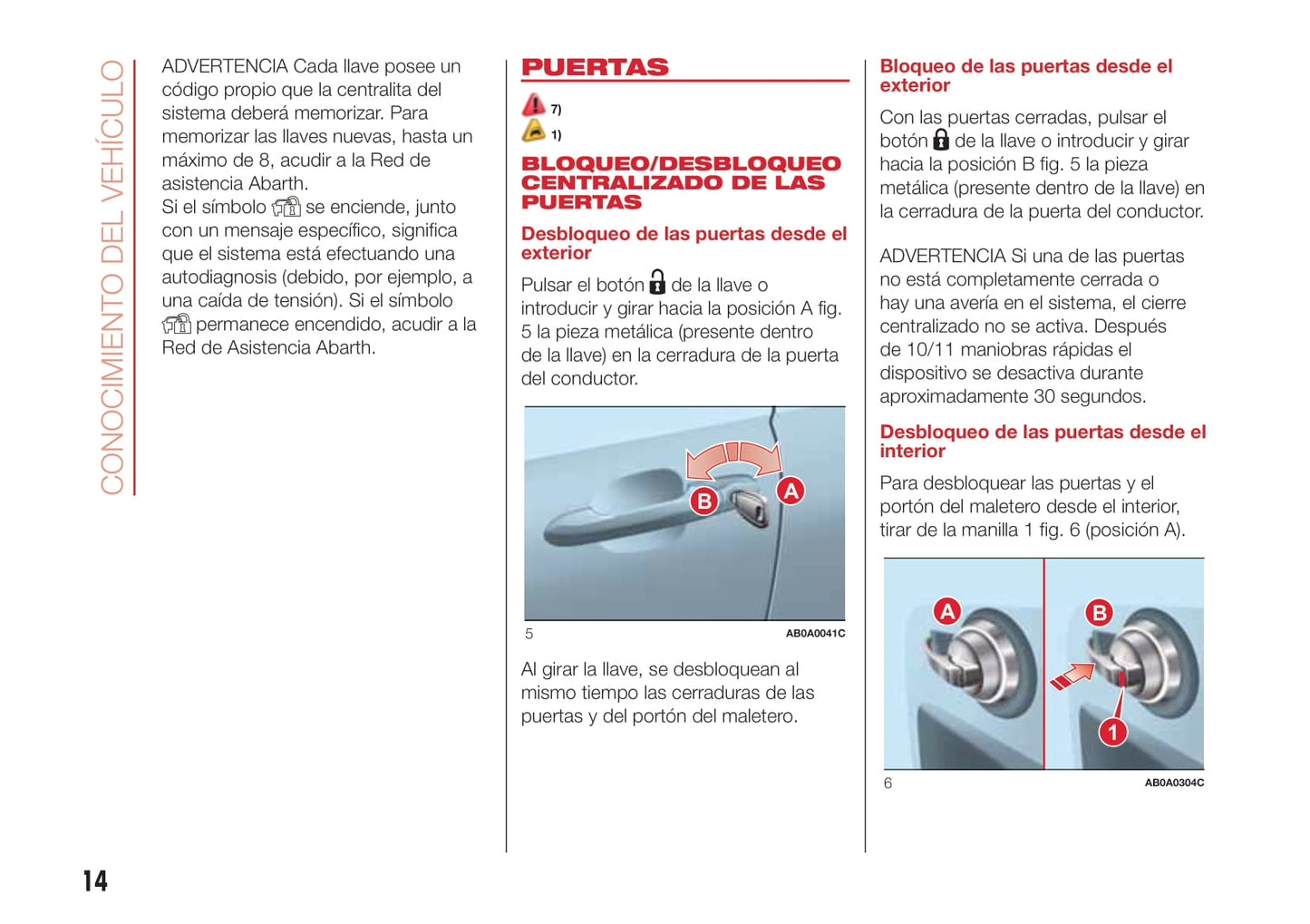 CONOCIMIENTO DEL VEHÍCULO

ADVERTENCIA Cada llave posee un código propio que la centralita del sistema deberá memorizar. Para memorizar las llaves nuevas, hasta un máximo de 8, acudir a la Red de asistencia Abarth.
Si el símbolo se enciende, junto con un mensaje específico, significa que el sistema está efectuando una autodiagnosis (debido, por ejemplo, a una caída de tensión). Si el símbolo permanece encendido, acudir a la Red de Asistencia Abarth.

PUERTAS

7)
1)

BLOQUEO/DESBLOQUEO CENTRALIZADO DE LAS PUERTAS

Desbloqueo de las puertas desde el exterior

Pulsar el botón de la llave o introducir y girar hacia la posición A fig. 5 la pieza metálica (presente dentro de la llave) en la cerradura de la puerta del conductor.

B
A
5
AB0A0041C

Al girar la llave, se desbloquean al mismo tiempo las cerraduras de las puertas y del portón del maletero.

Bloqueo de las puertas desde el exterior

Con las puertas cerradas, pulsar el botón de la llave o introducir y girar hacia la posición B fig. 5 la pieza metálica (presente dentro de la llave) en la cerradura de la puerta del conductor.

ADVERTENCIA Si una de las puertas no está completamente cerrada o hay una avería en el sistema, el cierre centralizado no se activa. Después de 10/11 maniobras rápidas el dispositivo se desactiva durante aproximadamente 30 segundos.

Desbloqueo de las puertas desde el interior

Para desbloquear las puertas y el portón del maletero desde el interior, tirar de la manilla 1 fig. 6 (posición A).

A
B
1
6
AB0A0304C

14